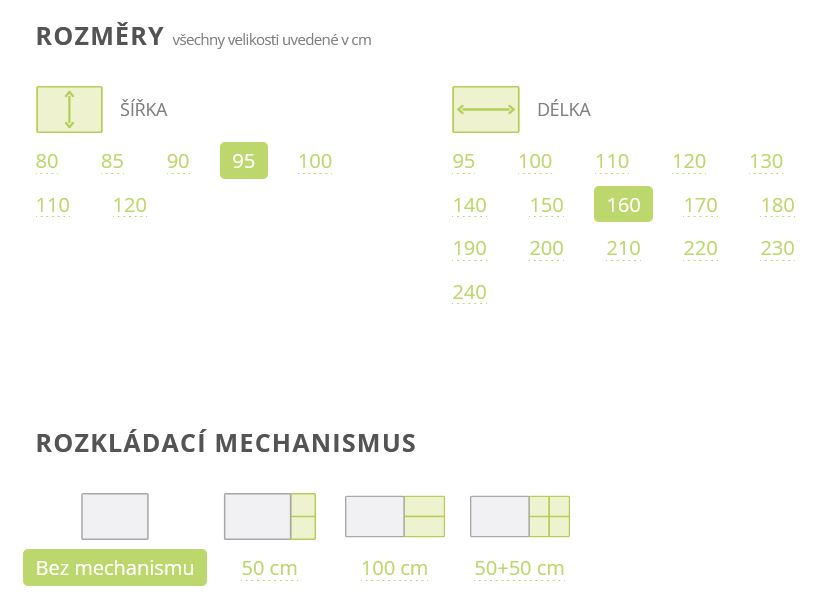 ROZMĚRY všechny velikosti uvedené v cm

ŠÍŘKA

80 85 90 95 100
110 120

DÉLKA

95 100 110 120 130
140 150 160 170 180
190 200 210 220 230
240

ROZKLÁDACÍ MECHANISMUS

Bez mechanismu 50 cm 100 cm 50+50 cm